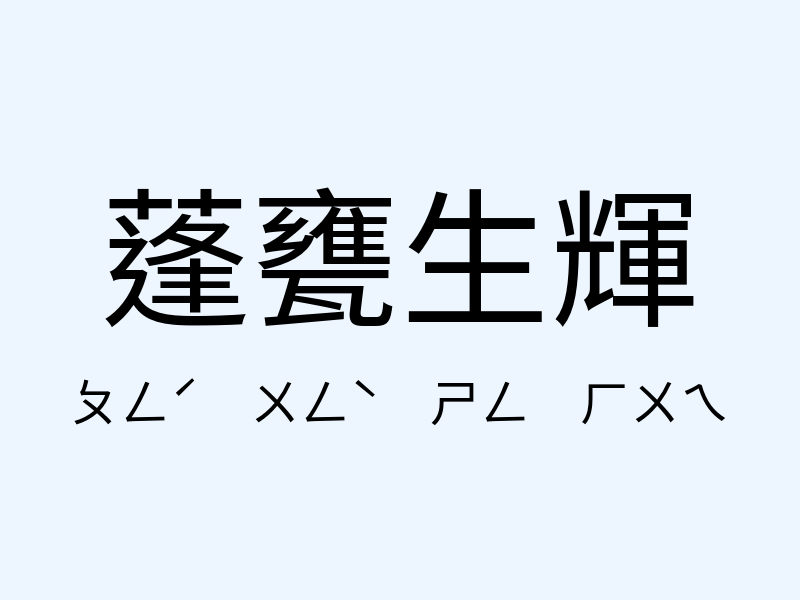 蓬甕生輝

ㄆㄥˊ ㄨㄥˋ ㄕㄥ ㄏㄨㄟ